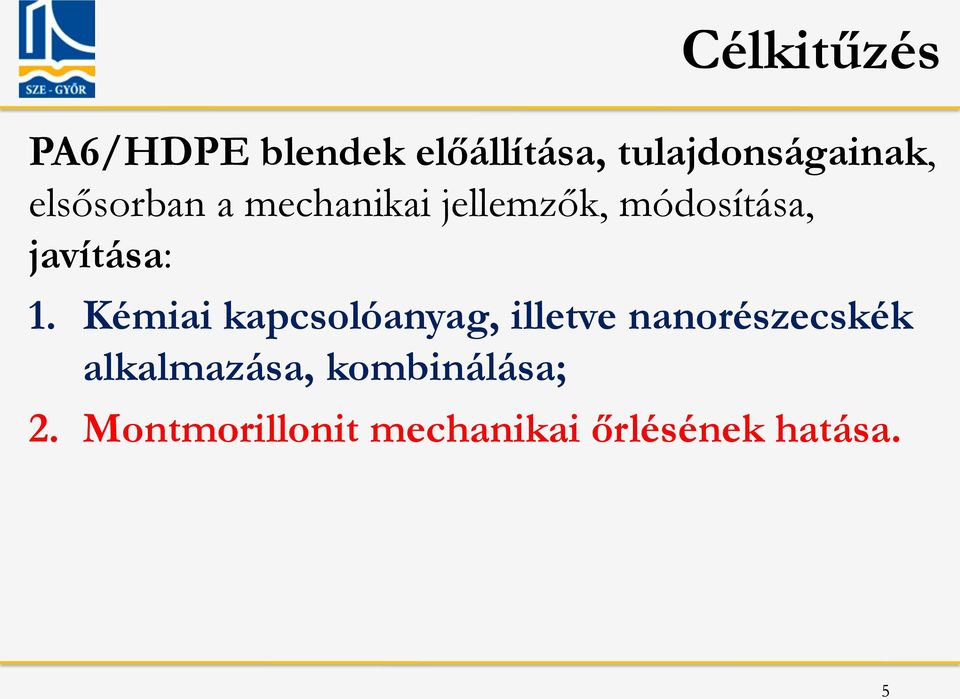 SZE - GYŐR

Célkitűzés

PA6/HDPE blendek előállítása, tulajdonságainak, elsősorban a mechanikai jellemzők, módosítása, javítása:

1. Kémiai kapcsolóanyag, illetve nanorészecskék alkalmazása, kombinálása;
2. Montmorillonit mechanikai őrlésének hatása.

5